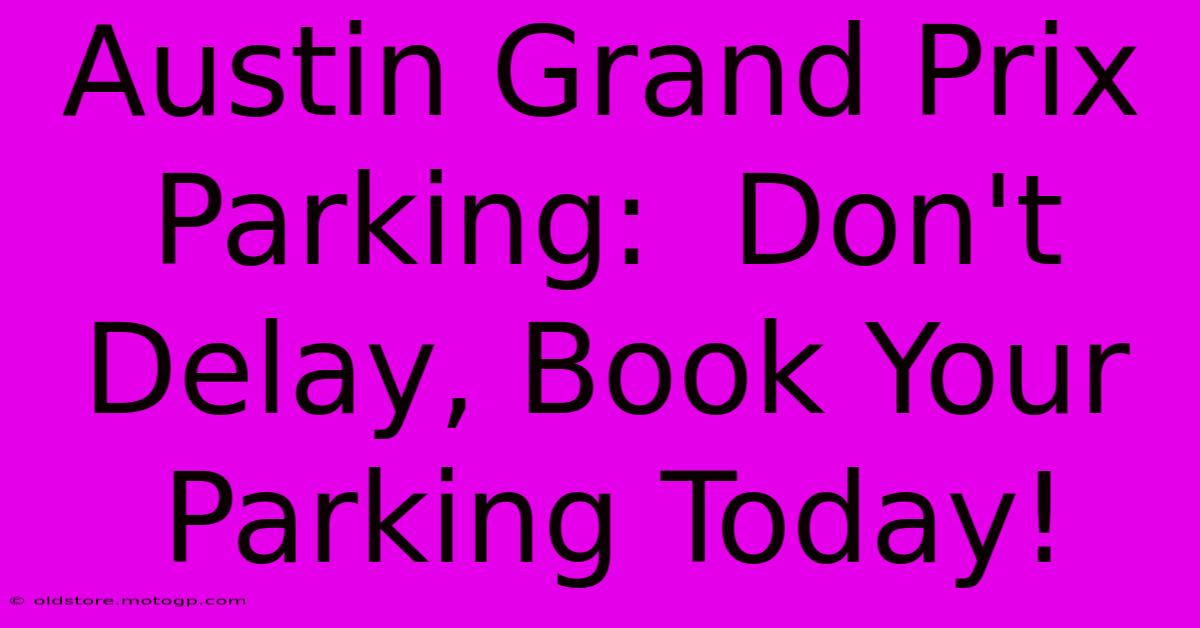 Austin Grand Prix Parking: Don't Delay, Book Your Parking Today!

© oldstore.motogp.com